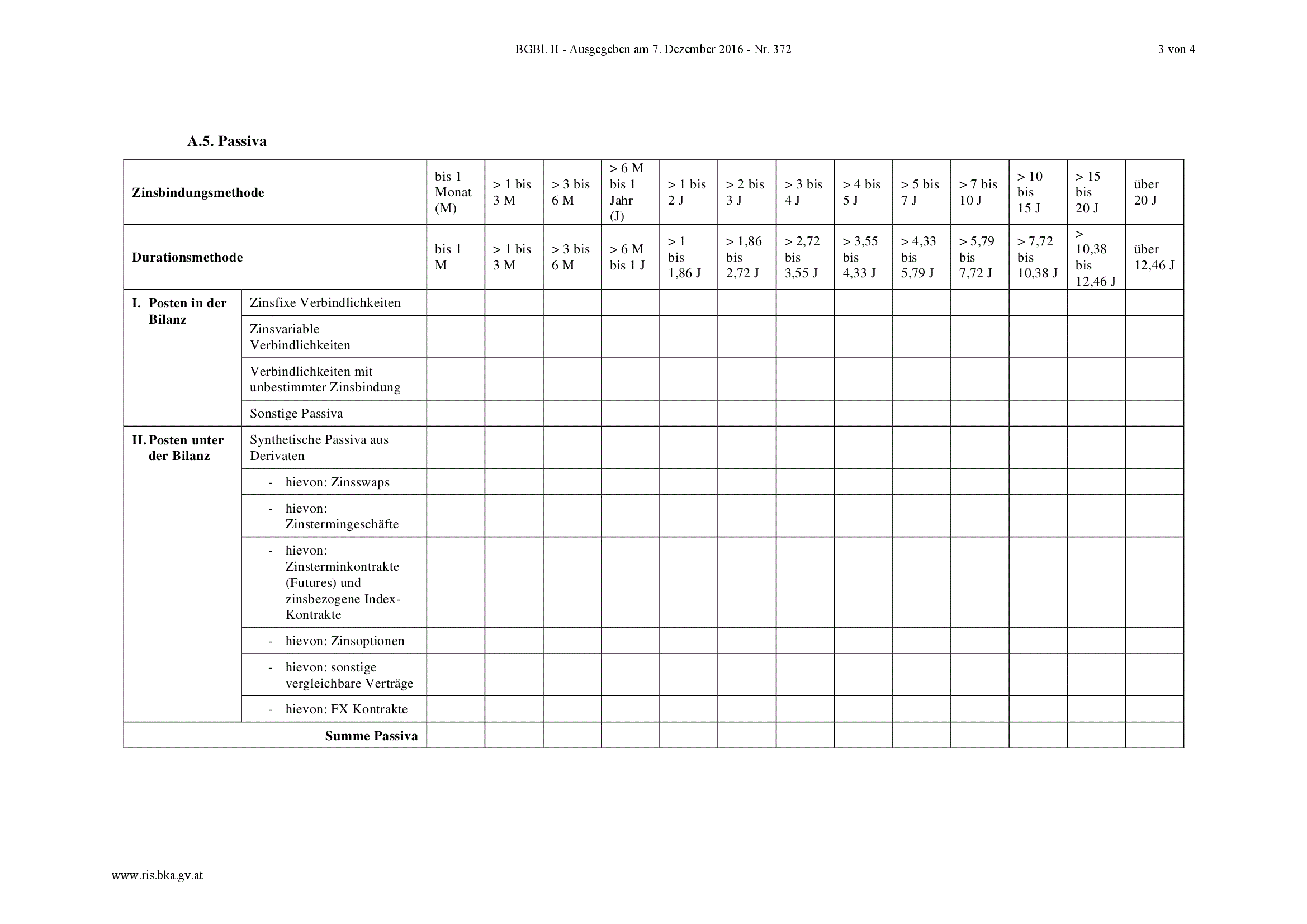 BGBl. II - Ausgegeben am 7. Dezember 2016 - Nr. 372

3 von 4

A.5. Passiva

| Zinsbindungsmethode | | bis 1 Monat (M) | > 1 bis 3 M | > 3 bis 6 M | > 6 M bis 1 Jahr (J) | > 1 bis 2 J | > 2 bis 3 J | > 3 bis 4 J | > 4 bis 5 J | > 5 bis 7 J | > 7 bis 10 J | > 10 bis 15 J | > 15 bis 20 J | über 20 J |
|---|---|---|---|---|---|---|---|---|---|---|---|---|---|---|
| Durationsmethode | | bis 1 M | > 1 bis 3 M | > 3 bis 6 M | > 6 M bis 1 J | > 1 bis 1,86 J | > 1,86 bis 2,72 J | > 2,72 bis 3,55 J | > 3,55 bis 4,33 J | > 4,33 bis 5,79 J | > 5,79 bis 7,72 J | > 7,72 bis 10,38 J | > 10,38 bis 12,46 J | über 12,46 J |
| I. Posten in der Bilanz | Zinsfixe Verbindlichkeiten | | | | | | | | | | | | | |
| | Zinsvariable Verbindlichkeiten | | | | | | | | | | | | | |
| | Verbindlichkeiten mit unbestimmter Zinsbindung | | | | | | | | | | | | | |
| | Sonstige Passiva | | | | | | | | | | | | | |
| II. Posten unter der Bilanz | Synthetische Passiva aus Derivaten | | | | | | | | | | | | | |
| | - hievon: Zinsswaps | | | | | | | | | | | | | |
| | - hievon: Zinstermingeschäfte | | | | | | | | | | | | | |
| | - hievon: Zinsterminkontrakte (Futures) und zinsbezogene Index-Kontrakte | | | | | | | | | | | | | |
| | - hievon: Zinsoptionen | | | | | | | | | | | | | |
| | - hievon: sonstige vergleichbare Verträge | | | | | | | | | | | | | |
| | - hievon: FX Kontrakte | | | | | | | | | | | | | |
| Summe Passiva | | | | | | | | | | | | | | |

www.ris.bka.gv.at